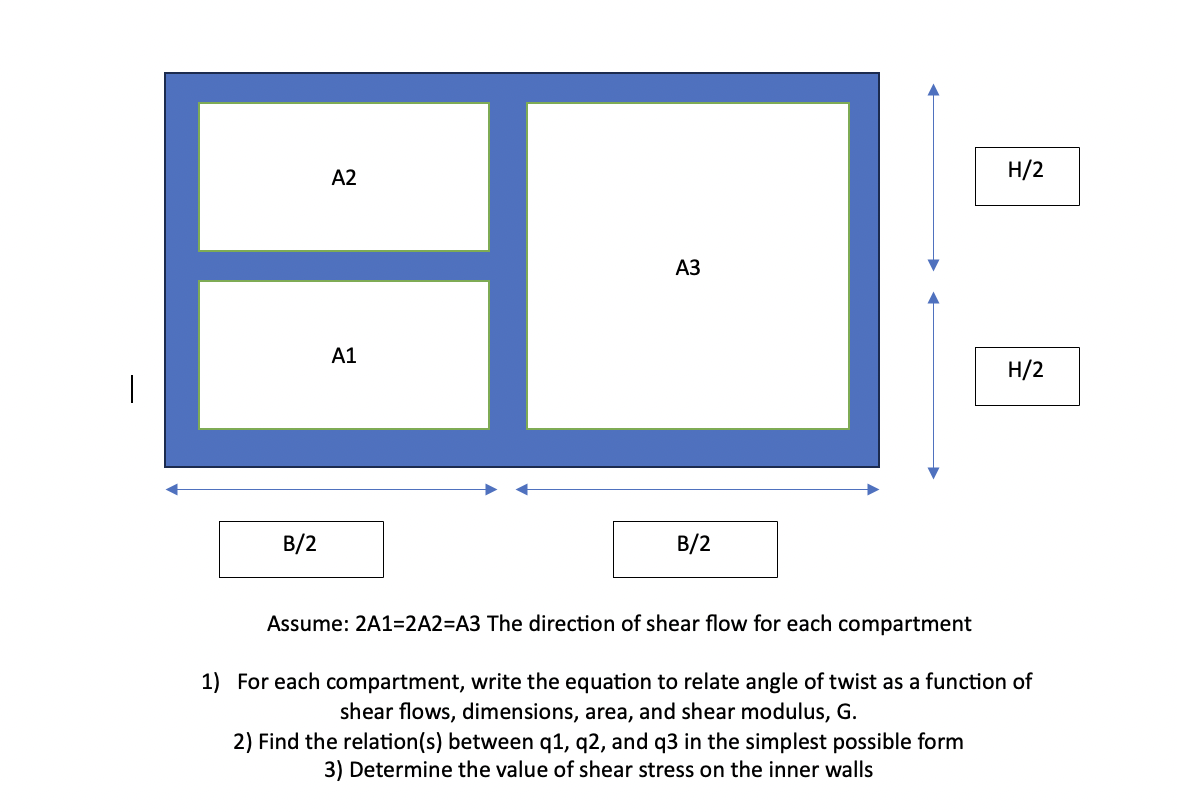 A2

A3

A1

H/2

H/2

B/2

B/2

Assume: 2A1=2A2=A3 The direction of shear flow for each compartment

1) For each compartment, write the equation to relate angle of twist as a function of shear flows, dimensions, area, and shear modulus, G.
2) Find the relation(s) between q1, q2, and q3 in the simplest possible form
3) Determine the value of shear stress on the inner walls